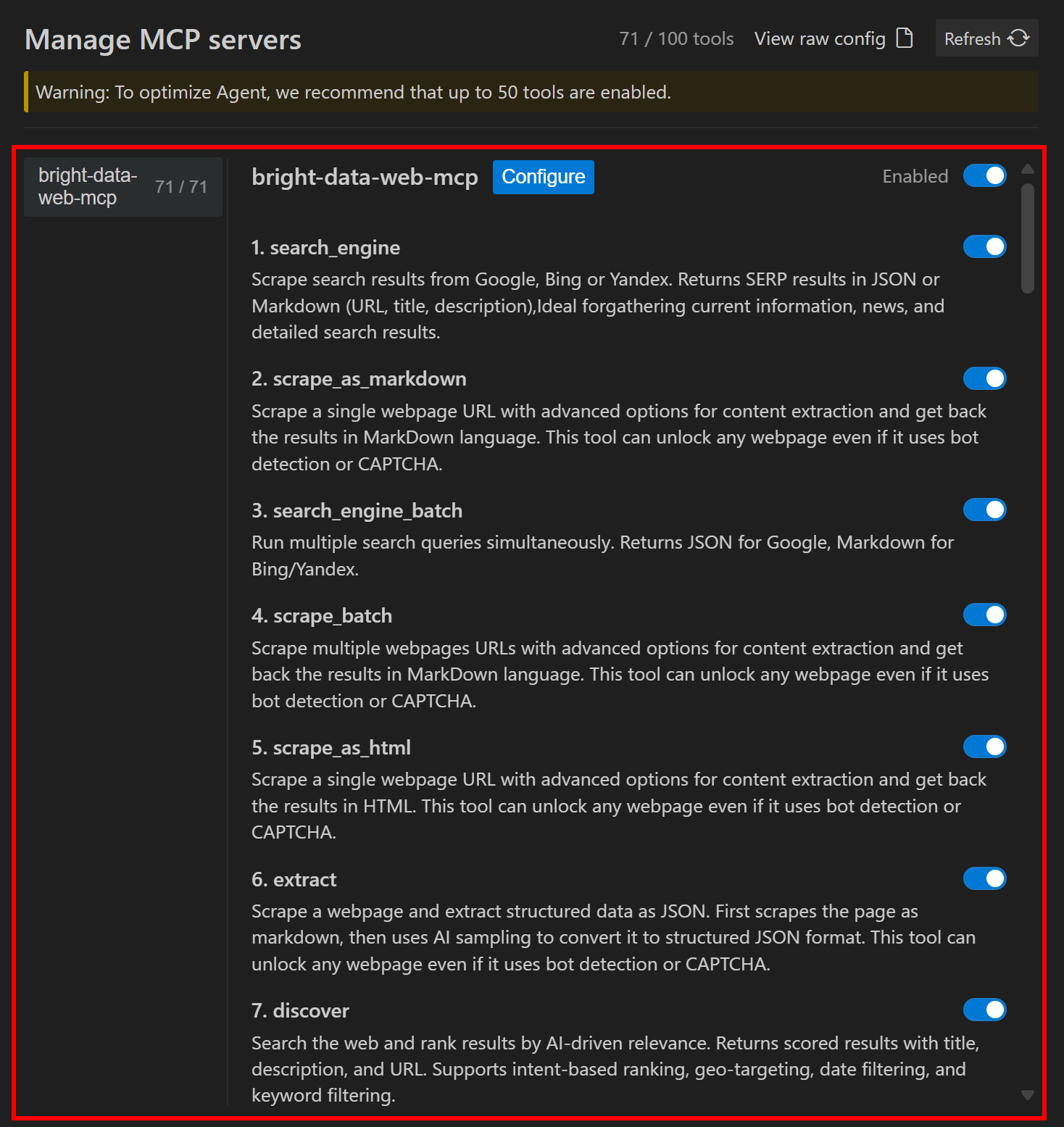 Manage MCP servers

71 / 100 tools View raw config Refresh

Warning: To optimize Agent, we recommend that up to 50 tools are enabled.

bright-data-web-mcp 71 / 71

bright-data-web-mcp Configure

Enabled

1. search_engine

Scrape search results from Google, Bing or Yandex. Returns SERP results in JSON or Markdown (URL, title, description),Ideal forgathering current information, news, and detailed search results.

2. scrape_as_markdown

Scrape a single webpage URL with advanced options for content extraction and get back the results in MarkDown language. This tool can unlock any webpage even if it uses bot detection or CAPTCHA.

3. search_engine_batch

Run multiple search queries simultaneously. Returns JSON for Google, Markdown for Bing/Yandex.

4. scrape_batch

Scrape multiple webpages URLs with advanced options for content extraction and get back the results in MarkDown language. This tool can unlock any webpage even if it uses bot detection or CAPTCHA.

5. scrape_as_html

Scrape a single webpage URL with advanced options for content extraction and get back the results in HTML. This tool can unlock any webpage even if it uses bot detection or CAPTCHA.

6. extract

Scrape a webpage and extract structured data as JSON. First scrapes the page as markdown, then uses AI sampling to convert it to structured JSON format. This tool can unlock any webpage even if it uses bot detection or CAPTCHA.

7. discover

Search the web and rank results by AI-driven relevance. Returns scored results with title, description, and URL. Supports intent-based ranking, geo-targeting, date filtering, and keyword filtering.